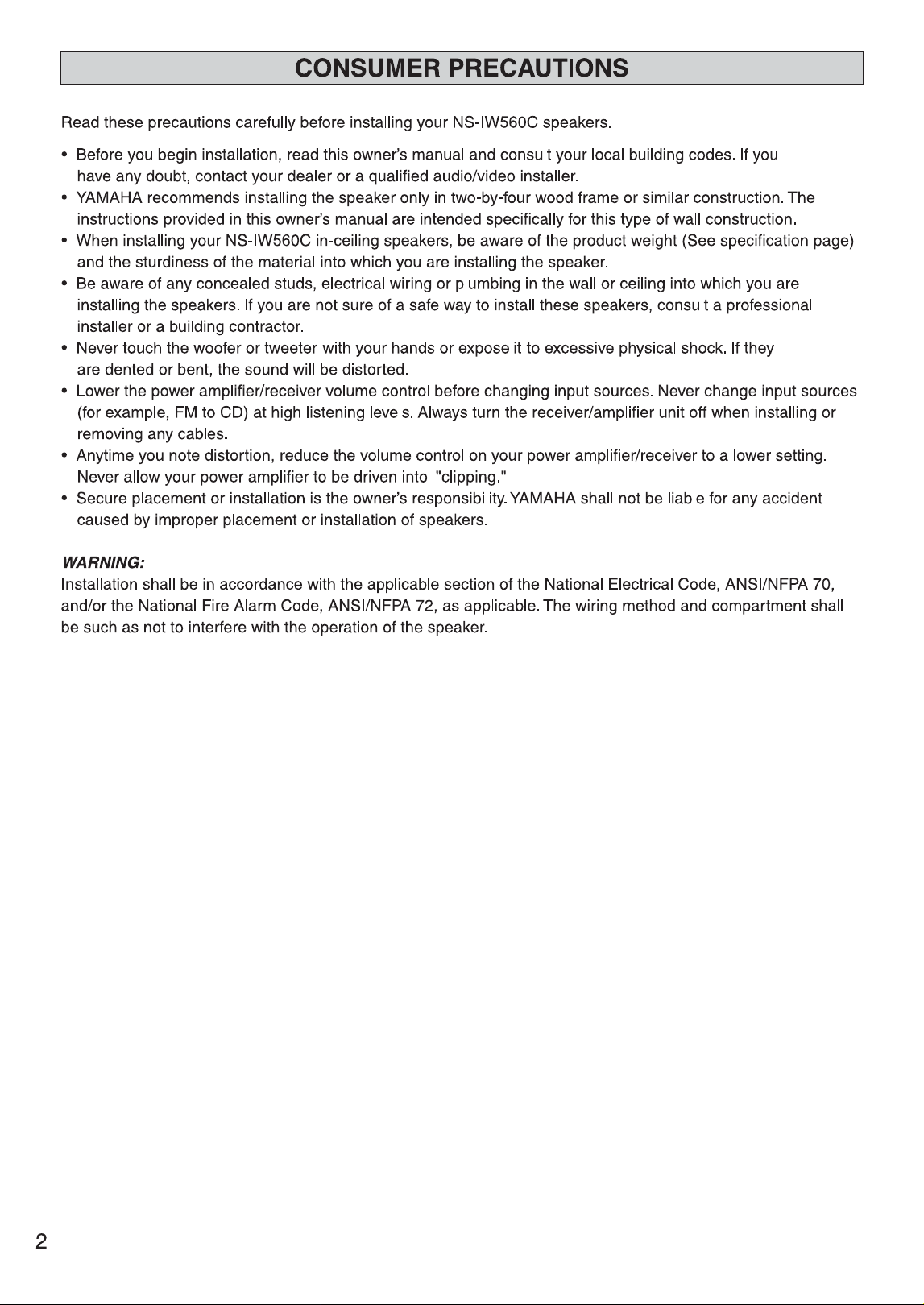 CONSUMER PRECAUTIONS

Read these precautions carefully before installing your NS-IW560C speakers.

• Before you begin installation, read this owner's manual and consult your local building codes. If you have any doubt, contact your dealer or a qualified audio/video installer.
• YAMAHA recommends installing the speaker only in two-by-four wood frame or similar construction. The instructions provided in this owner's manual are intended specifically for this type of wall construction.
• When installing your NS-IW560C in-ceiling speakers, be aware of the product weight (See specification page) and the sturdiness of the material into which you are installing the speaker.
• Be aware of any concealed studs, electrical wiring or plumbing in the wall or ceiling into which you are installing the speakers. If you are not sure of a safe way to install these speakers, consult a professional installer or a building contractor.
• Never touch the woofer or tweeter with your hands or expose it to excessive physical shock. If they are dented or bent, the sound will be distorted.
• Lower the power amplifier/receiver volume control before changing input sources. Never change input sources (for example, FM to CD) at high listening levels. Always turn the receiver/amplifier unit off when installing or removing any cables.
• Anytime you note distortion, reduce the volume control on your power amplifier/receiver to a lower setting. Never allow your power amplifier to be driven into "clipping."
• Secure placement or installation is the owner's responsibility. YAMAHA shall not be liable for any accident caused by improper placement or installation of speakers.

WARNING:
Installation shall be in accordance with the applicable section of the National Electrical Code, ANSI/NFPA 70, and/or the National Fire Alarm Code, ANSI/NFPA 72, as applicable. The wiring method and compartment shall be such as not to interfere with the operation of the speaker.

2